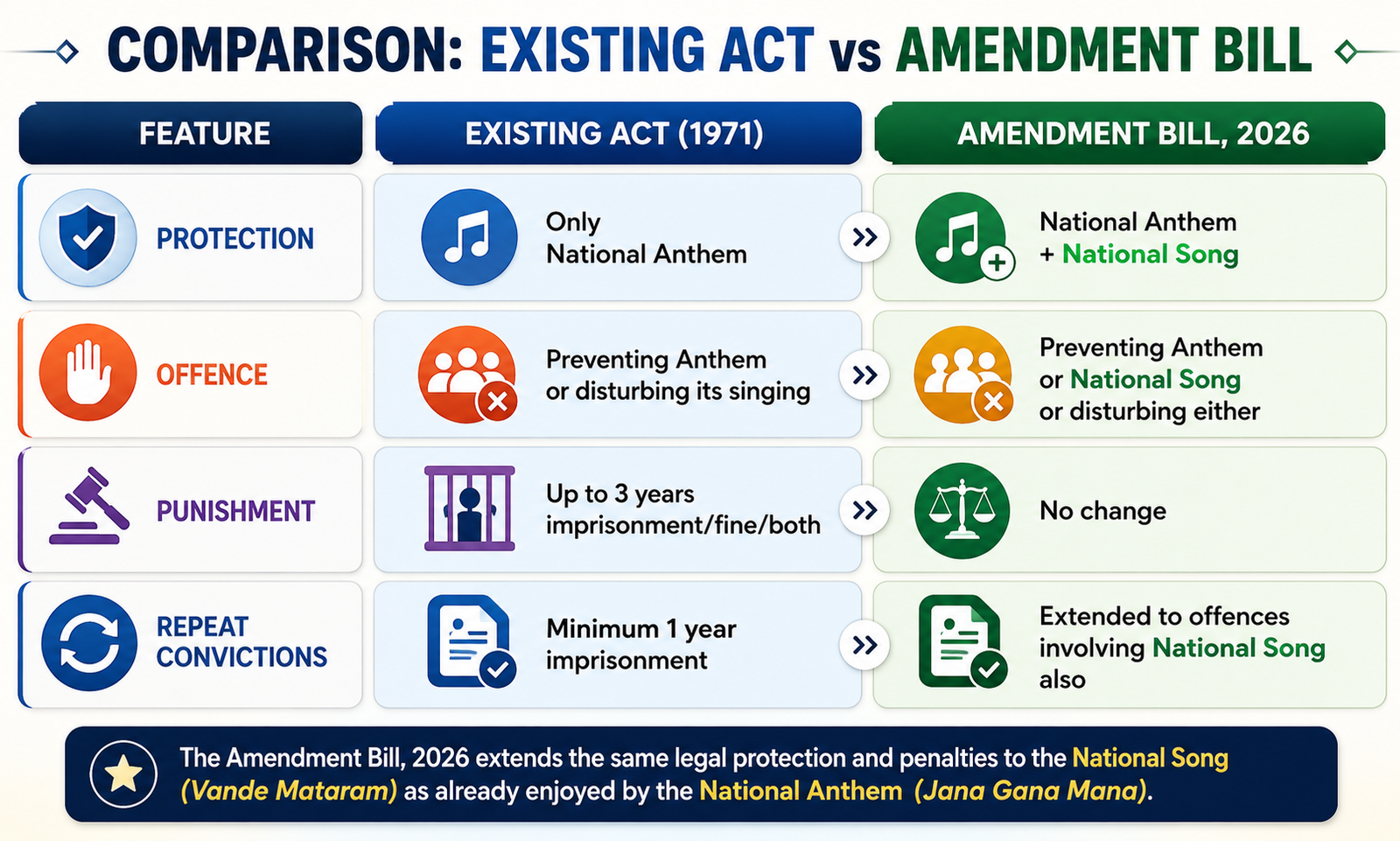 COMPARISON: EXISTING ACT vs AMENDMENT BILL

| FEATURE | EXISTING ACT (1971) | AMENDMENT BILL, 2026 |
|---|---|---|
| PROTECTION | Only National Anthem | National Anthem + National Song |
| OFFENCE | Preventing Anthem or disturbing its singing | Preventing Anthem or National Song or disturbing either |
| PUNISHMENT | Up to 3 years imprisonment/fine/both | No change |
| REPEAT CONVICTIONS | Minimum 1 year imprisonment | Extended to offences involving National Song also |

The Amendment Bill, 2026 extends the same legal protection and penalties to the National Song (Vande Mataram) as already enjoyed by the National Anthem (Jana Gana Mana).